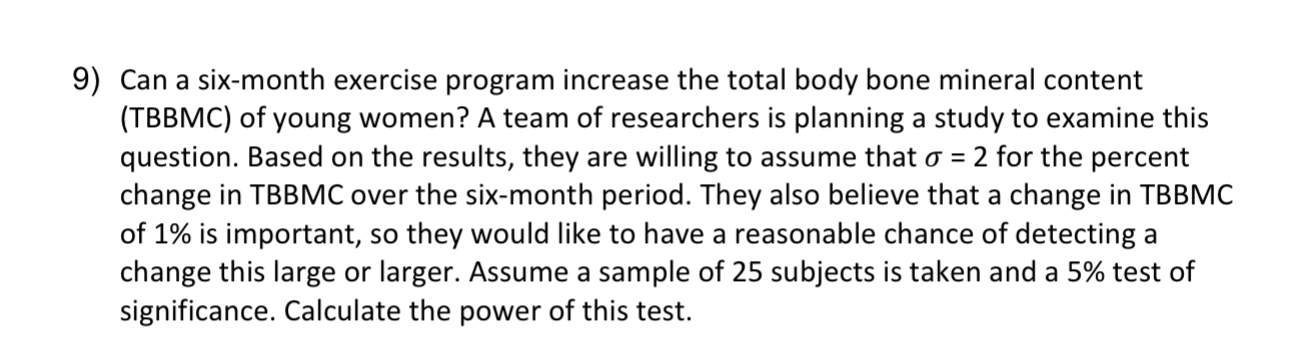 9) Can a six-month exercise program increase the total body bone mineral content (TBBMC) of young women? A team of researchers is planning a study to examine this question. Based on the results, they are willing to assume that $\sigma = 2$ for the percent change in TBBMC over the six-month period. They also believe that a change in TBBMC of 1% is important, so they would like to have a reasonable chance of detecting a change this large or larger. Assume a sample of 25 subjects is taken and a 5% test of significance. Calculate the power of this test.